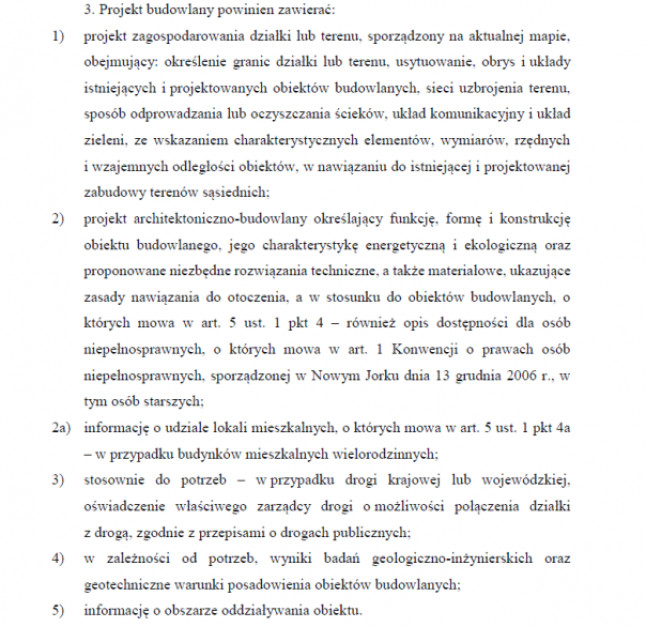 3. Projekt budowlany powinien zawierać:

1) projekt zagospodarowania działki lub terenu, sporządzony na aktualnej mapie, obejmujący: określenie granic działki lub terenu, usytuowanie, obrys i układy istniejących i projektowanych obiektów budowlanych, sieci uzbrojenia terenu, sposób odprowadzania lub oczyszczania ścieków, układ komunikacyjny i układ zieleni, ze wskazaniem charakterystycznych elementów, wymiarów, rzędnych i wzajemnych odległości obiektów, w nawiązaniu do istniejącej i projektowanej zabudowy terenów sąsiednich;

2) projekt architektoniczno-budowlany określający funkcję, formę i konstrukcję obiektu budowlanego, jego charakterystykę energetyczną i ekologiczną oraz proponowane niezbędne rozwiązania techniczne, a także materiałowe, ukazujące zasady nawiązania do otoczenia, a w stosunku do obiektów budowlanych, o których mowa w art. 5 ust. 1 pkt 4 – również opis dostępności dla osób niepełnosprawnych, o których mowa w art. 1 Konwencji o prawach osób niepełnosprawnych, sporządzonej w Nowym Jorku dnia 13 grudnia 2006 r., w tym osób starszych;

2a) informację o udziale lokali mieszkalnych, o których mowa w art. 5 ust. 1 pkt 4a – w przypadku budynków mieszkalnych wielorodzinnych;

3) stosownie do potrzeb – w przypadku drogi krajowej lub wojewódzkiej, oświadczenie właściwego zarządcy drogi o możliwości połączenia działki z drogą, zgodnie z przepisami o drogach publicznych;

4) w zależności od potrzeb, wyniki badań geologiczno-inżynierskich oraz geotechniczne warunki posadowienia obiektów budowlanych;

5) informację o obszarze oddziaływania obiektu.